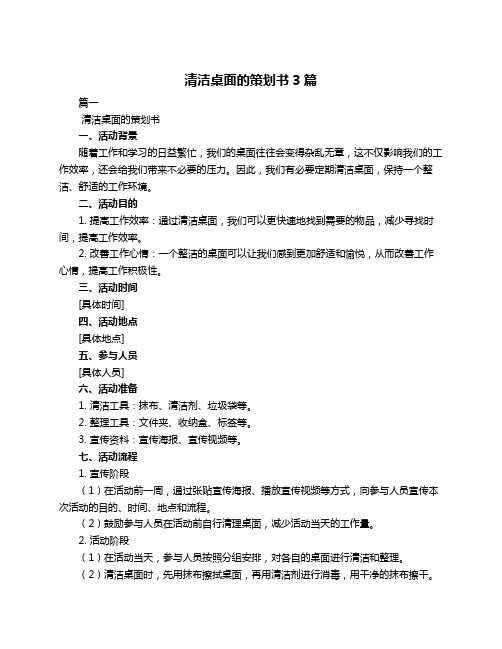 清洁桌面的策划书 3 篇

篇一

清洁桌面的策划书

一、活动背景

随着工作和学习的日益繁忙，我们的桌面往往会变得杂乱无章，这不仅影响我们的工作效率，还会给我们带来不必要的压力。因此，我们有必要定期清洁桌面，保持一个整洁、舒适的工作环境。

二、活动目的

1. 提高工作效率：通过清洁桌面，我们可以更快速地找到需要的物品，减少寻找时间，提高工作效率。

2. 改善工作心情：一个整洁的桌面可以让我们感到更加舒适和愉悦，从而改善工作心情，提高工作积极性。

三、活动时间

[具体时间]

四、活动地点

[具体地点]

五、参与人员

[具体人员]

六、活动准备

1. 清洁工具：抹布、清洁剂、垃圾袋等。

2. 整理工具：文件夹、收纳盒、标签等。

3. 宣传资料：宣传海报、宣传视频等。

七、活动流程

1. 宣传阶段

（1）在活动前一周，通过张贴宣传海报、播放宣传视频等方式，向参与人员宣传本次活动的目的、时间、地点和流程。

（2）鼓励参与人员在活动前自行清理桌面，减少活动当天的工作量。

2. 活动阶段

（1）在活动当天，参与人员按照分组安排，对各自的桌面进行清洁和整理。

（2）清洁桌面时，先用抹布擦拭桌面，再用清洁剂进行消毒，用干净的抹布擦干。